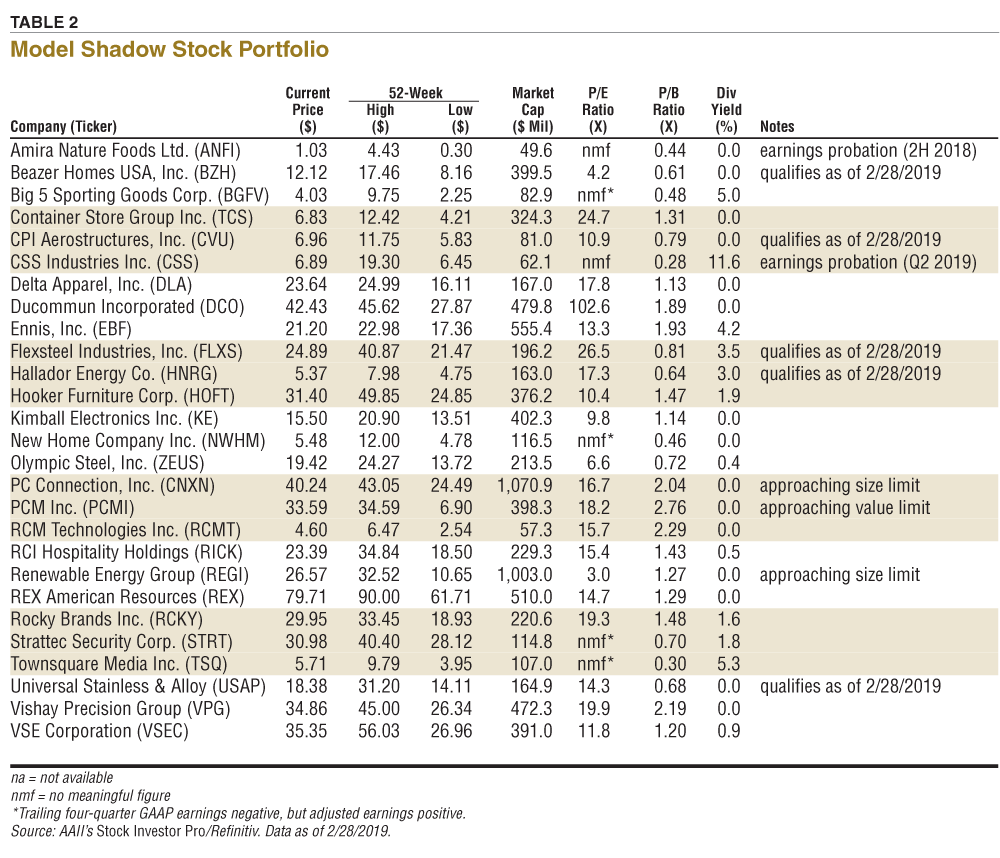 TABLE 2
Model Shadow Stock Portfolio

| Company (Ticker) | Current Price ($) | 52-Week High ($) | 52-Week Low ($) | Market Cap ($ Mil) | P/E Ratio (X) | P/B Ratio (X) | Div Yield (%) | Notes |
|---|---|---|---|---|---|---|---|---|
| Amira Nature Foods Ltd. (ANFI) | 1.03 | 4.43 | 0.30 | 49.6 | nmf | 0.44 | 0.0 | earnings probation (2H 2018) |
| Beazer Homes USA, Inc. (BZH) | 12.12 | 17.46 | 8.16 | 399.5 | 4.2 | 0.61 | 0.0 | qualifies as of 2/28/2019 |
| Big 5 Sporting Goods Corp. (BGFV) | 4.03 | 9.75 | 2.25 | 82.9 | nmf* | 0.48 | 5.0 | |
| Container Store Group Inc. (TCS) | 6.83 | 12.42 | 4.21 | 324.3 | 24.7 | 1.31 | 0.0 | |
| CPI Aerostructures, Inc. (CVU) | 6.96 | 11.75 | 5.83 | 81.0 | 10.9 | 0.79 | 0.0 | qualifies as of 2/28/2019 |
| CSS Industries Inc. (CSS) | 6.89 | 19.30 | 6.45 | 62.1 | nmf | 0.28 | 11.6 | earnings probation (Q2 2019) |
| Delta Apparel, Inc. (DLA) | 23.64 | 24.99 | 16.11 | 167.0 | 17.8 | 1.13 | 0.0 | |
| Ducommun Incorporated (DCO) | 42.43 | 45.62 | 27.87 | 479.8 | 102.6 | 1.89 | 0.0 | |
| Ennis, Inc. (EBF) | 21.20 | 22.98 | 17.36 | 555.4 | 13.3 | 1.93 | 4.2 | |
| Flexsteel Industries, Inc. (FLXS) | 24.89 | 40.87 | 21.47 | 196.2 | 26.5 | 0.81 | 3.5 | qualifies as of 2/28/2019 |
| Hallador Energy Co. (HNRG) | 5.37 | 7.98 | 4.75 | 163.0 | 17.3 | 0.64 | 3.0 | qualifies as of 2/28/2019 |
| Hooker Furniture Corp. (HOFT) | 31.40 | 49.85 | 24.85 | 376.2 | 10.4 | 1.47 | 1.9 | |
| Kimball Electronics Inc. (KE) | 15.50 | 20.90 | 13.51 | 402.3 | 9.8 | 1.14 | 0.0 | |
| New Home Company Inc. (NWHM) | 5.48 | 12.00 | 4.78 | 116.5 | nmf* | 0.46 | 0.0 | |
| Olympic Steel, Inc. (ZEUS) | 19.42 | 24.27 | 13.72 | 213.5 | 6.6 | 0.72 | 0.4 | |
| PC Connection, Inc. (CNXN) | 40.24 | 43.05 | 24.49 | 1,070.9 | 16.7 | 2.04 | 0.0 | approaching size limit |
| PCM Inc. (PCMI) | 33.59 | 34.59 | 6.90 | 398.3 | 18.2 | 2.76 | 0.0 | approaching value limit |
| RCM Technologies Inc. (RCMT) | 4.60 | 6.47 | 2.54 | 57.3 | 15.7 | 2.29 | 0.0 | |
| RCI Hospitality Holdings (RICK) | 23.39 | 34.84 | 18.50 | 229.3 | 15.4 | 1.43 | 0.5 | |
| Renewable Energy Group (REGI) | 26.57 | 32.52 | 10.65 | 1,003.0 | 3.0 | 1.27 | 0.0 | approaching size limit |
| REX American Resources (REX) | 79.71 | 90.00 | 61.71 | 510.0 | 14.7 | 1.29 | 0.0 | |
| Rocky Brands Inc. (RCKY) | 29.95 | 33.45 | 18.93 | 220.6 | 19.3 | 1.48 | 1.6 | |
| Strattec Security Corp. (STRT) | 30.98 | 40.40 | 28.12 | 114.8 | nmf* | 0.70 | 1.8 | |
| Townsquare Media Inc. (TSQ) | 5.71 | 9.79 | 3.95 | 107.0 | nmf* | 0.30 | 5.3 | |
| Universal Stainless & Alloy (USAP) | 18.38 | 31.20 | 14.11 | 164.9 | 14.3 | 0.68 | 0.0 | qualifies as of 2/28/2019 |
| Vishay Precision Group (VPG) | 34.86 | 45.00 | 26.34 | 472.3 | 19.9 | 2.19 | 0.0 | |
| VSE Corporation (VSEC) | 35.35 | 56.03 | 26.96 | 391.0 | 11.8 | 1.20 | 0.9 | |

na = not available
nmf = no meaningful figure
*Trailing four-quarter GAAP earnings negative, but adjusted earnings positive.
Source: AAII's Stock Investor Pro/Refinitiv. Data as of 2/28/2019.